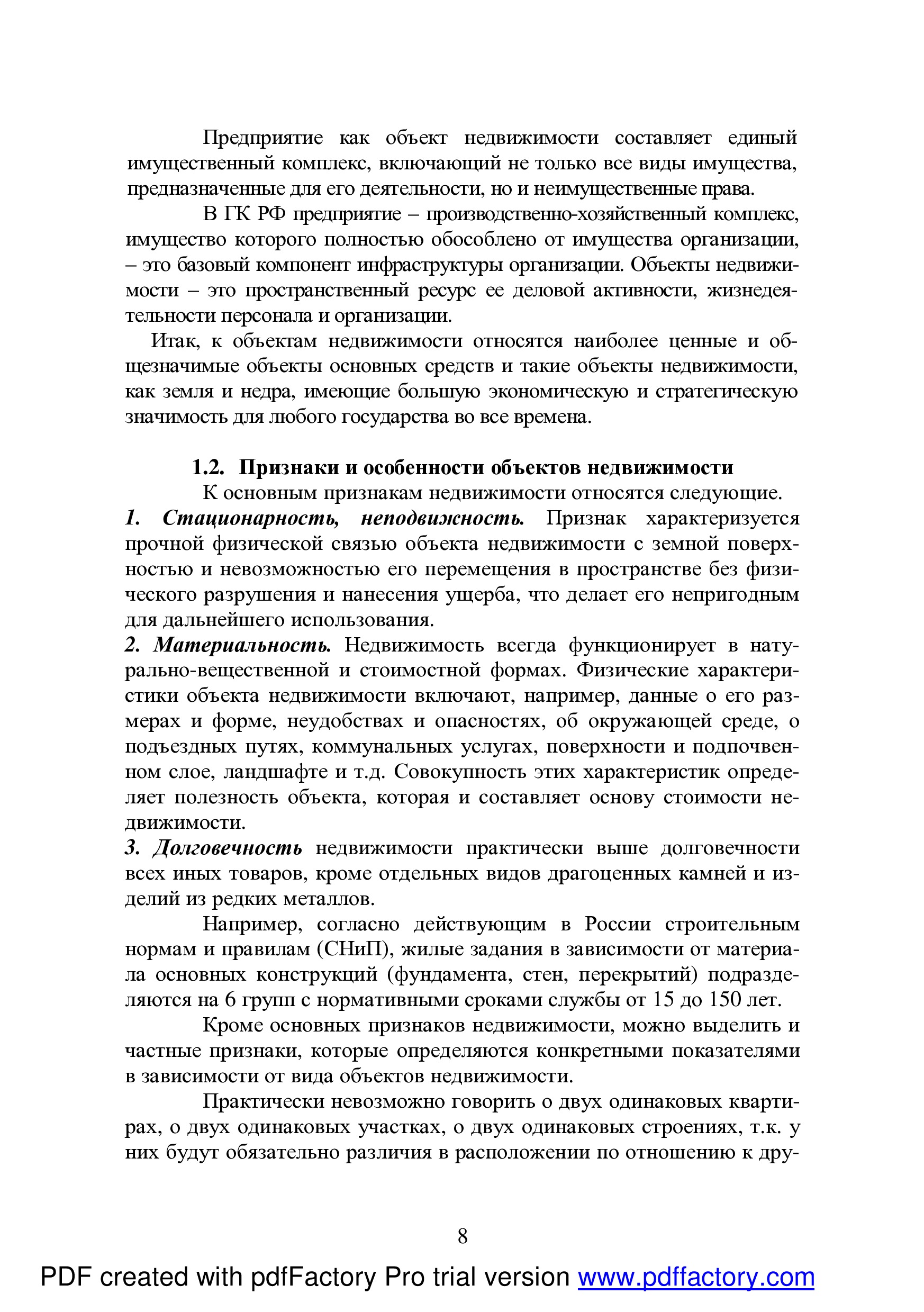 Предприятие как объект недвижимости составляет единый имущественный комплекс, включающий не только все виды имущества, предназначенные для его деятельности, но и неимущественные права.

В ГК РФ предприятие – производственно-хозяйственный комплекс, имущество которого полностью обособлено от имущества организации, – это базовый компонент инфраструктуры организации. Объекты недвижимости – это пространственный ресурс ее деловой активности, жизнедеятельности персонала и организации.

Итак, к объектам недвижимости относятся наиболее ценные и общезначимые объекты основных средств и такие объекты недвижимости, как земля и недра, имеющие большую экономическую и стратегическую значимость для любого государства во все времена.

1.2. Признаки и особенности объектов недвижимости

К основным признакам недвижимости относятся следующие.

1. Стационарность, неподвижность. Признак характеризуется прочной физической связью объекта недвижимости с земной поверхностью и невозможностью его перемещения в пространстве без физического разрушения и нанесения ущерба, что делает его непригодным для дальнейшего использования.

2. Материальность. Недвижимость всегда функционирует в натурально-вещественной и стоимостной формах. Физические характеристики объекта недвижимости включают, например, данные о его размерах и форме, неудобствах и опасностях, об окружающей среде, о подъездных путях, коммунальных услугах, поверхности и подпочвенном слое, ландшафте и т.д. Совокупность этих характеристик определяет полезность объекта, которая и составляет основу стоимости недвижимости.

3. Долговечность недвижимости практически выше долговечности всех иных товаров, кроме отдельных видов драгоценных камней и изделий из редких металлов.

Например, согласно действующим в России строительным нормам и правилам (СНиП), жилые задания в зависимости от материала основных конструкций (фундамента, стен, перекрытий) подразделяются на 6 групп с нормативными сроками службы от 15 до 150 лет.

Кроме основных признаков недвижимости, можно выделить и частные признаки, которые определяются конкретными показателями в зависимости от вида объектов недвижимости.

Практически невозможно говорить о двух одинаковых квартирах, о двух одинаковых участках, о двух одинаковых строениях, т.к. у них будут обязательно различия в расположении по отношению к дру-

8

PDF created with pdfFactory Pro trial version www.pdffactory.com